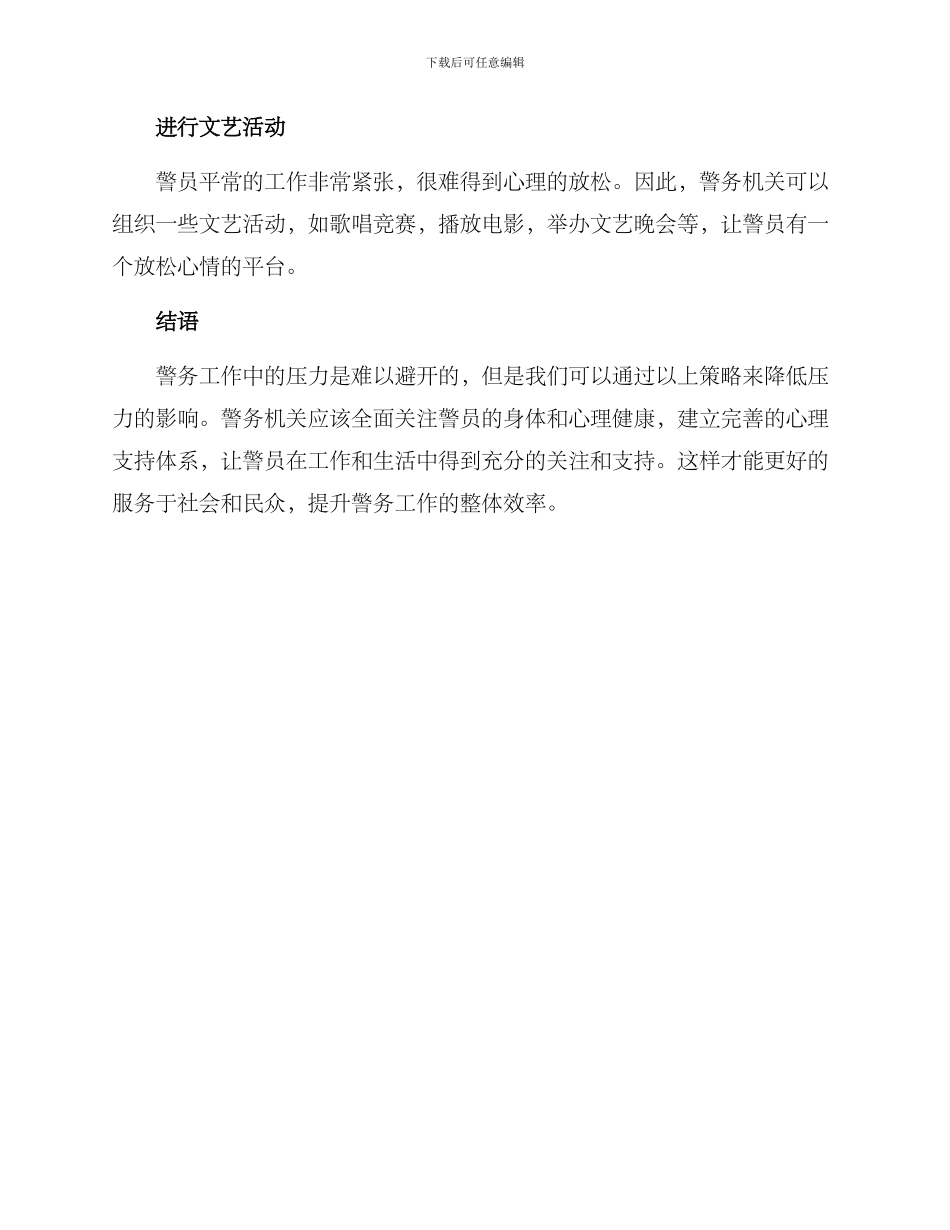 下载后可任意编辑

进行文艺活动

警员平常的工作非常紧张，很难得到心理的放松。因此，警务机关可以组织一些文艺活动，如歌唱竞赛，播放电影，举办文艺晚会等，让警员有一个放松心情的平台。

结语

警务工作中的压力是难以避开的，但是我们可以通过以上策略来降低压力的影响。警务机关应该全面关注警员的身体和心理健康，建立完善的心理支持体系，让警员在工作和生活中得到充分的关注和支持。这样才能更好的服务于社会和民众，提升警务工作的整体效率。